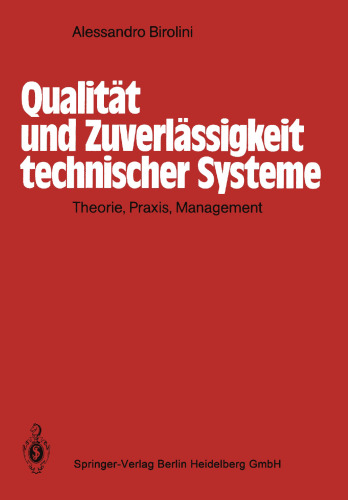 Alessandro Birolini

Qualität und Zuverlässigkeit technischer Systeme

Theorie, Praxis, Management

Springer-Verlag Berlin Heidelberg GmbH